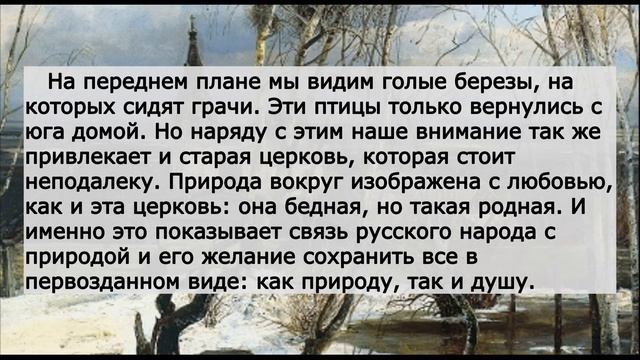 На переднем плане мы видим голые березы, на которых сидят грачи. Эти птицы только вернулись с юга домой. Но наряду с этим наше внимание так же привлекает и старая церковь, которая стоит неподалеку. Природа вокруг изображена с любовью, как и эта церковь: она бедная, но такая родная. И именно это показывает связь русского народа с природой и его желание сохранить все в первозданном виде: как природу, так и душу.